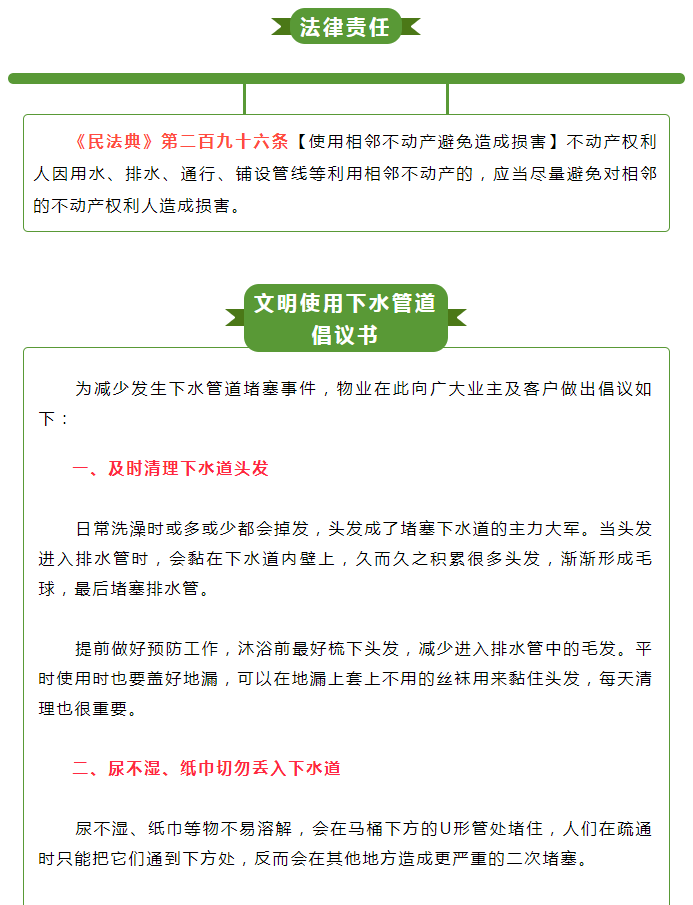 法律责任

《民法典》第二百九十六条【使用相邻不动产避免造成损害】不动产权利人因用水、排水、通行、铺设管线等利用相邻不动产的，应当尽量避免对相邻的不动产权利人造成损害。

文明使用下水管道
倡议书

为减少发生下水管道堵塞事件，物业在此向广大业主及客户做出倡议如下：

一、及时清理下水道头发

日常洗澡时或多或少都会掉发，头发成了堵塞下水道的主力大军。当头发进入排水管时，会黏在下水道内壁上，久而久之积累很多头发，渐渐形成毛球，最后堵塞排水管。

提前做好预防工作，沐浴前最好梳下头发，减少进入排水管中的毛发。平时使用时也要盖好地漏，可以在地漏上套上不用的丝袜用来黏住头发，每天清理也很重要。

二、尿不湿、纸巾切勿丢入下水道

尿不湿、纸巾等物不易溶解，会在马桶下方的U形管处堵住，人们在疏通时只能把它们通到下方处，反而会在其他地方造成更严重的二次堵塞。